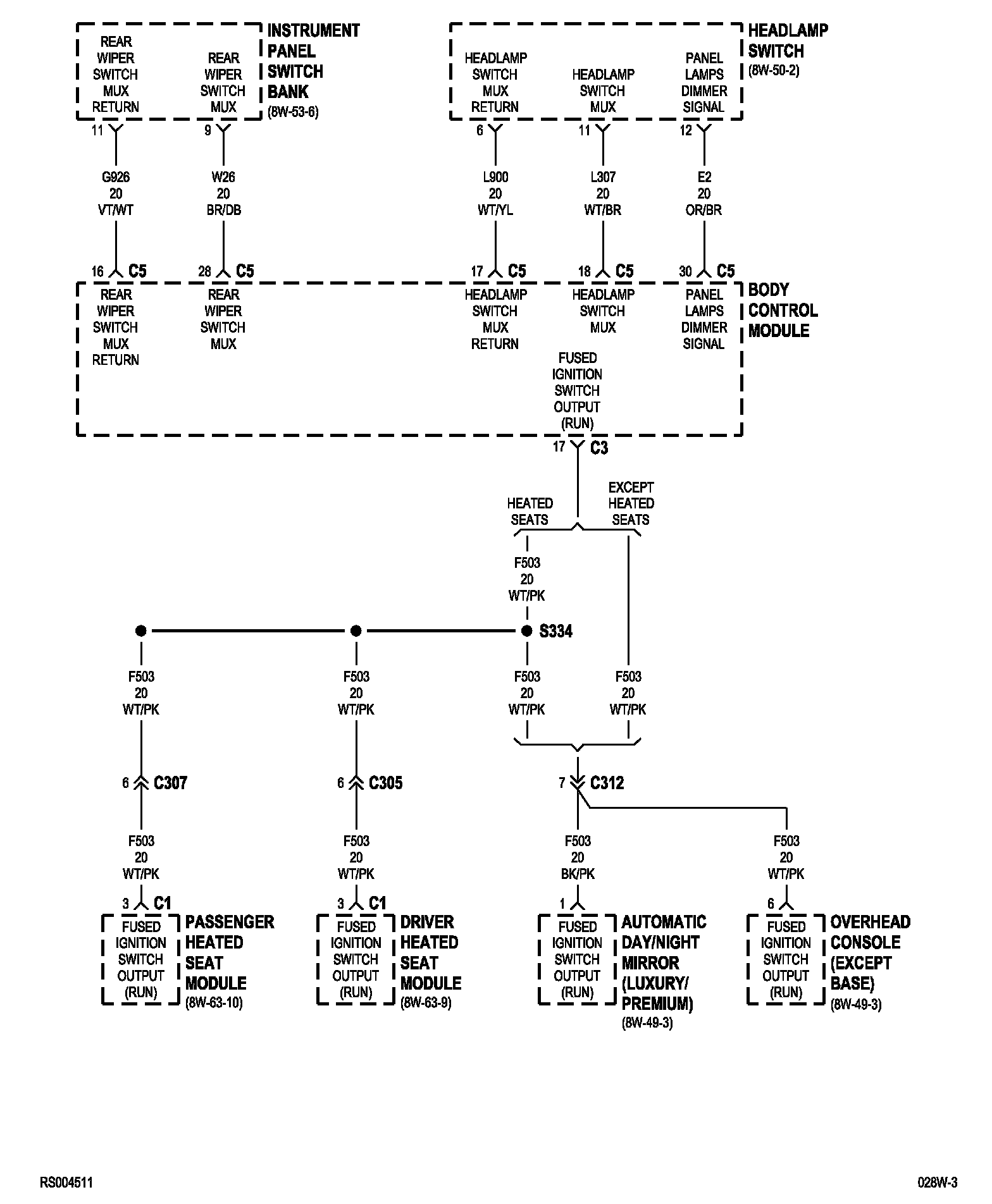 REAR WIPER SWITCH MUX RETURN

REAR WIPER SWITCH MUX

INSTRUMENT PANEL SWITCH BANK (8W-53-6)

HEADLAMP SWITCH MUX RETURN

HEADLAMP SWITCH MUX

PANEL LAMPS DIMMER SIGNAL

HEADLAMP SWITCH (8W-50-2)

11

9

6

11

12

G926 20 VT/WT

W26 20 BR/DB

L900 20 WT/YL

L307 20 WT/BR

E2 20 OR/BR

16 C5

28 C5

17 C5

18 C5

30 C5

REAR WIPER SWITCH MUX RETURN

REAR WIPER SWITCH MUX

HEADLAMP SWITCH MUX RETURN

HEADLAMP SWITCH MUX

PANEL LAMPS DIMMER SIGNAL

BODY CONTROL MODULE

FUSED IGNITION SWITCH OUTPUT (RUN)

17 C3

HEATED SEATS

EXCEPT HEATED SEATS

F503 20 WT/PK

S334

F503 20 WT/PK

F503 20 WT/PK

F503 20 WT/PK

F503 20 WT/PK

6 C307

6 C305

7 C312

F503 20 WT/PK

F503 20 WT/PK

F503 20 BK/PK

F503 20 WT/PK

3 C1

3 C1

1

6

FUSED IGNITION SWITCH OUTPUT (RUN)

PASSENGER HEATED SEAT MODULE (8W-63-10)

FUSED IGNITION SWITCH OUTPUT (RUN)

DRIVER HEATED SEAT MODULE (8W-63-9)

FUSED IGNITION SWITCH OUTPUT (RUN)

AUTOMATIC DAY/NIGHT MIRROR (LUXURY/ PREMIUM) (8W-49-3)

FUSED IGNITION SWITCH OUTPUT (RUN)

OVERHEAD CONSOLE (EXCEPT BASE) (8W-49-3)

RS004511

028W-3